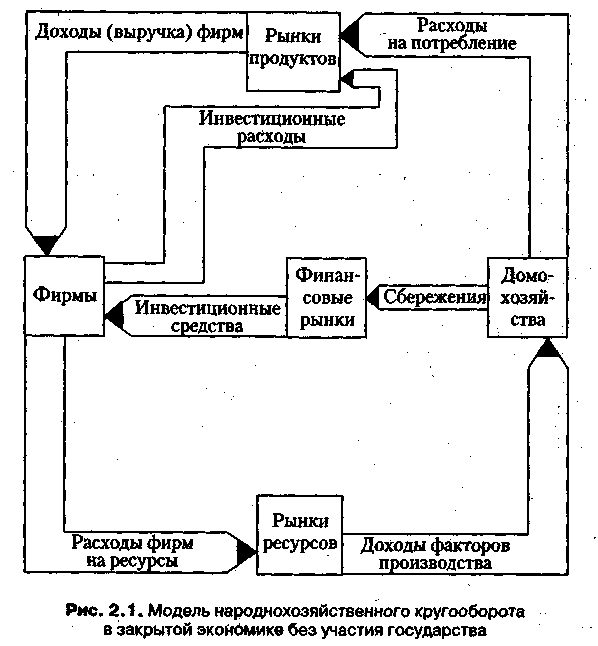 Доходы (выручка) фирм

Рынки продуктов

Расходы на потребление

Инвестиционные расходы

Фирмы

Инвестиционные средства

Финансовые рынки

Сбережения

Домохозяйства

Расходы фирм на ресурсы

Рынки ресурсов

Доходы факторов производства

Рис. 2.1. Модель народнохозяйственного кругооборота в закрытой экономике без участия государства